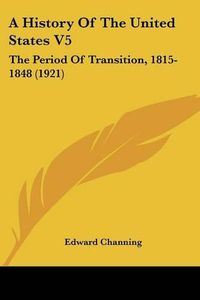 A History Of The United States V5

The Period Of Transition, 1815-1848 (1921)

Edward Channing